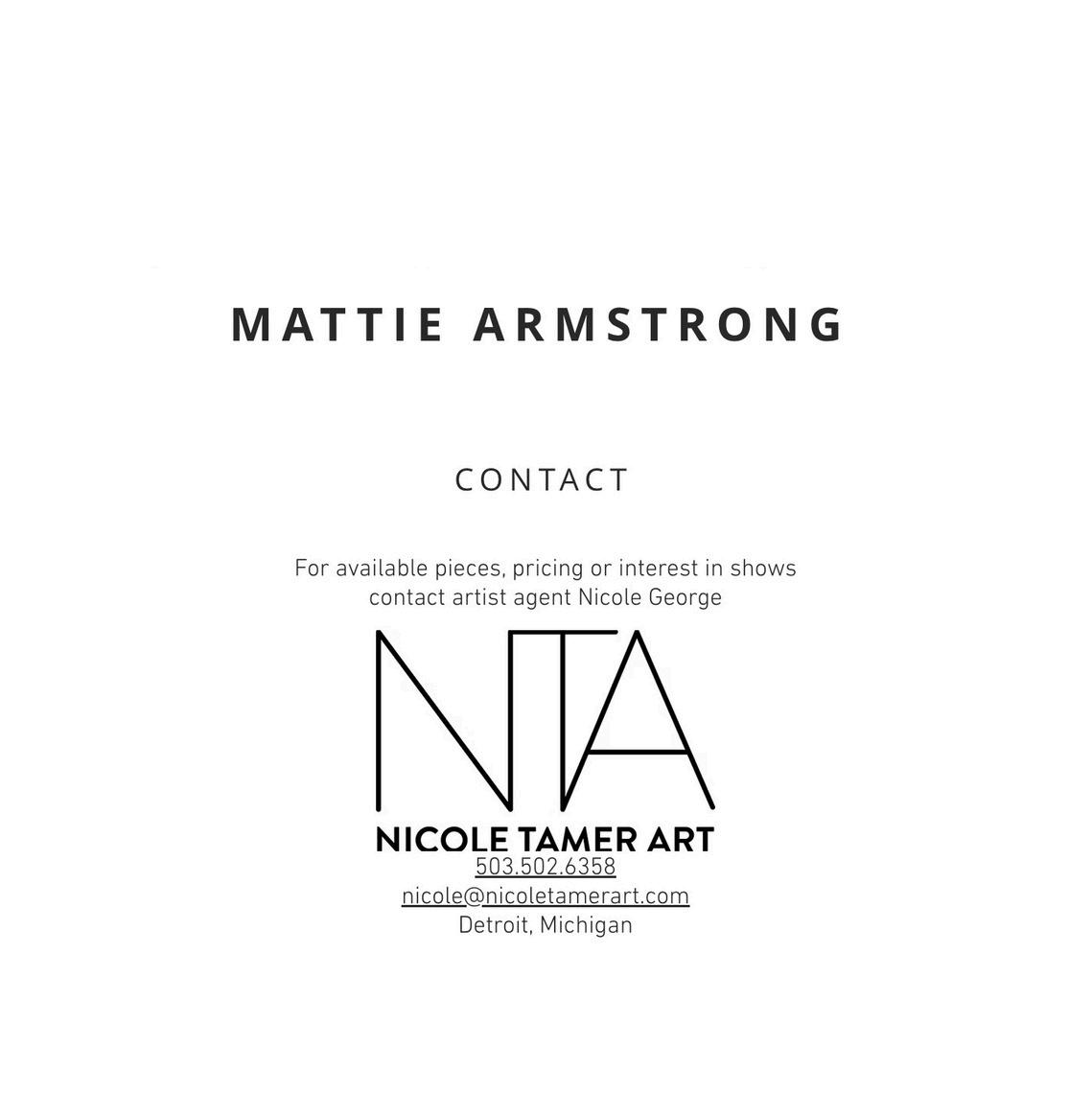 MATTIE ARMSTRONG

CONTACT

For available pieces, pricing or interest in shows contact artist agent Nicole George

NTA

NICOLE TAMER ART
503.502.6358
nicole@nicoletamerart.com
Detroit, Michigan